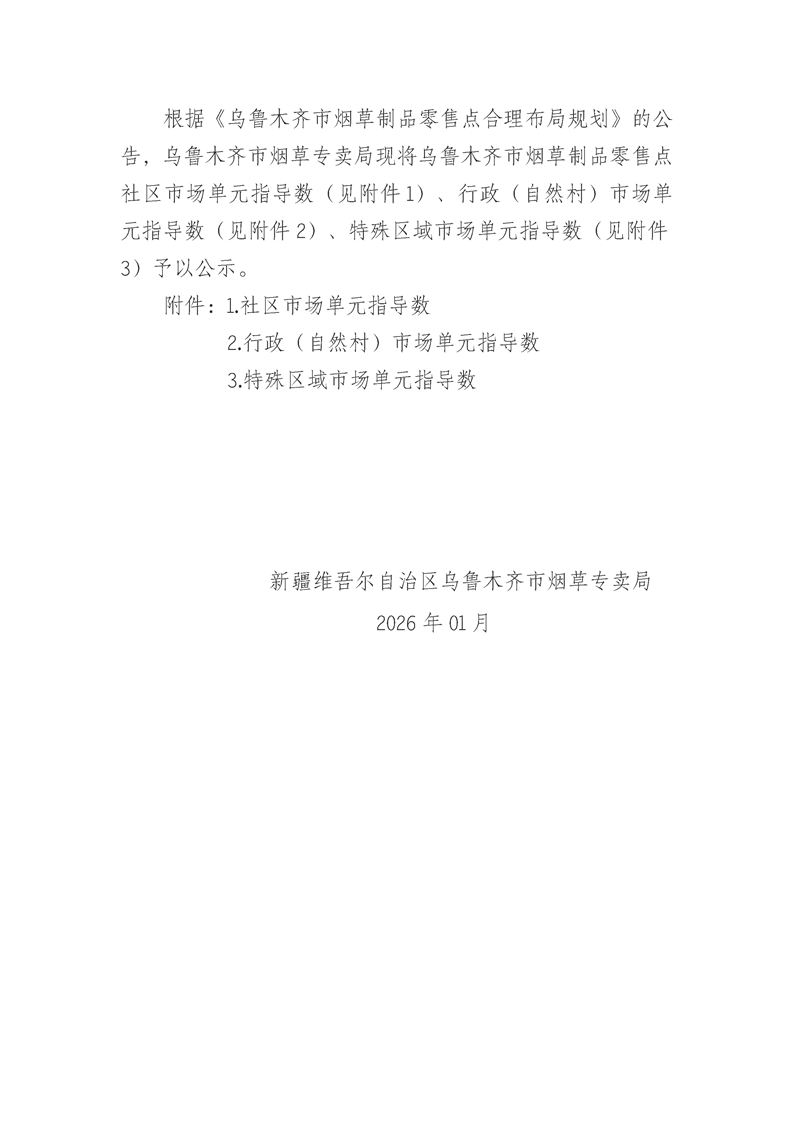 根据《乌鲁木齐市烟草制品零售点合理布局规划》的公告，乌鲁木齐市烟草专卖局现将乌鲁木齐市烟草制品零售点社区市场单元指导数（见附件1）、行政（自然村）市场单元指导数（见附件2）、特殊区域市场单元指导数（见附件3）予以公示。

附件：1.社区市场单元指导数
2.行政（自然村）市场单元指导数
3.特殊区域市场单元指导数

新疆维吾尔自治区乌鲁木齐市烟草专卖局
2026年01月